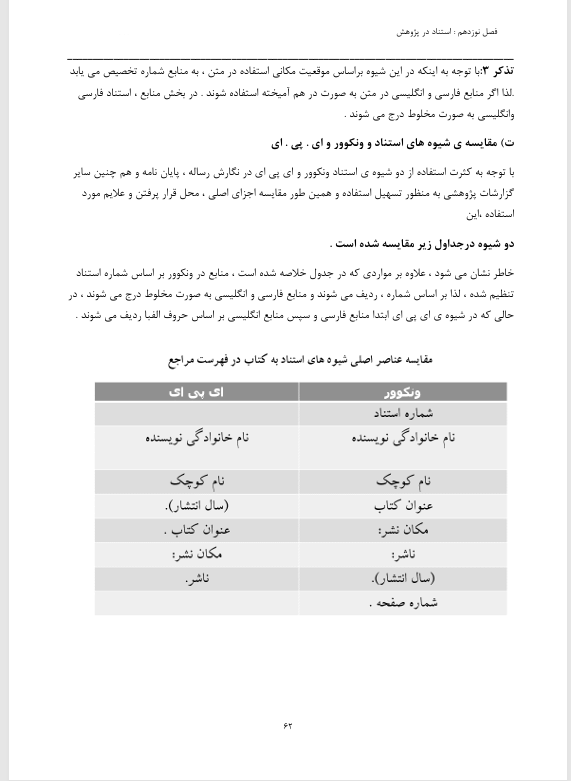 فصل نوزدهم : استناد در پژوهش

تذکر ۳:با توجه به اینکه در این شیوه براساس موقعیت مکانی استفاده در متن ، به منابع شماره تخصیص می یابد .لذا اگر منابع فارسی و انگلیسی در متن به صورت در هم آمیخته استفاده شوند . در بخش منابع ، استناد فارسی وانگلیسی به صورت مخلوط درج می شوند .

ت) مقایسه ی شیوه های استناد و ونکوور و ای . پی . ای

با توجه به کثرت استفاده از دو شیوه ی استناد ونکوور و ای پی ای در نگارش رساله ، پایان نامه و هم چنین سایر گزارشات پژوهشی به منظور تسهیل استفاده و همین طور مقایسه اجزای اصلی ، محل قرار پرفتن و علایم مورد استفاده ،این

دو شیوه درجداول زیر مقایسه شده است .

خاطر نشان می شود ، علاوه بر مواردی که در جدول خلاصه شده است ، منابع در ونکوور بر اساس شماره استناد تنظیم شده ، لذا بر اساس شماره ، ردیف می شوند و منابع فارسی و انگلیسی به صورت مخلوط درج می شوند ، در حالی که در شیوه ی ای پی ای ابتدا منابع فارسی و سپس منابع انگلیسی بر اساس حروف الفبا ردیف می شوند .

مقایسه عناصر اصلی شیوه های استناد به کتاب در فهرست مراجع

| ونکوور | ای پی ای |
|---|---|
| شماره استناد | |
| نام خانوادگی نویسنده | نام خانوادگی نویسنده |
| نام کوچک | نام کوچک |
| عنوان کتاب | (سال انتشار). |
| مکان نشر: | عنوان کتاب . |
| ناشر: | مکان نشر: |
| (سال انتشار). | ناشر. |
| شماره صفحه . | |

۶۲